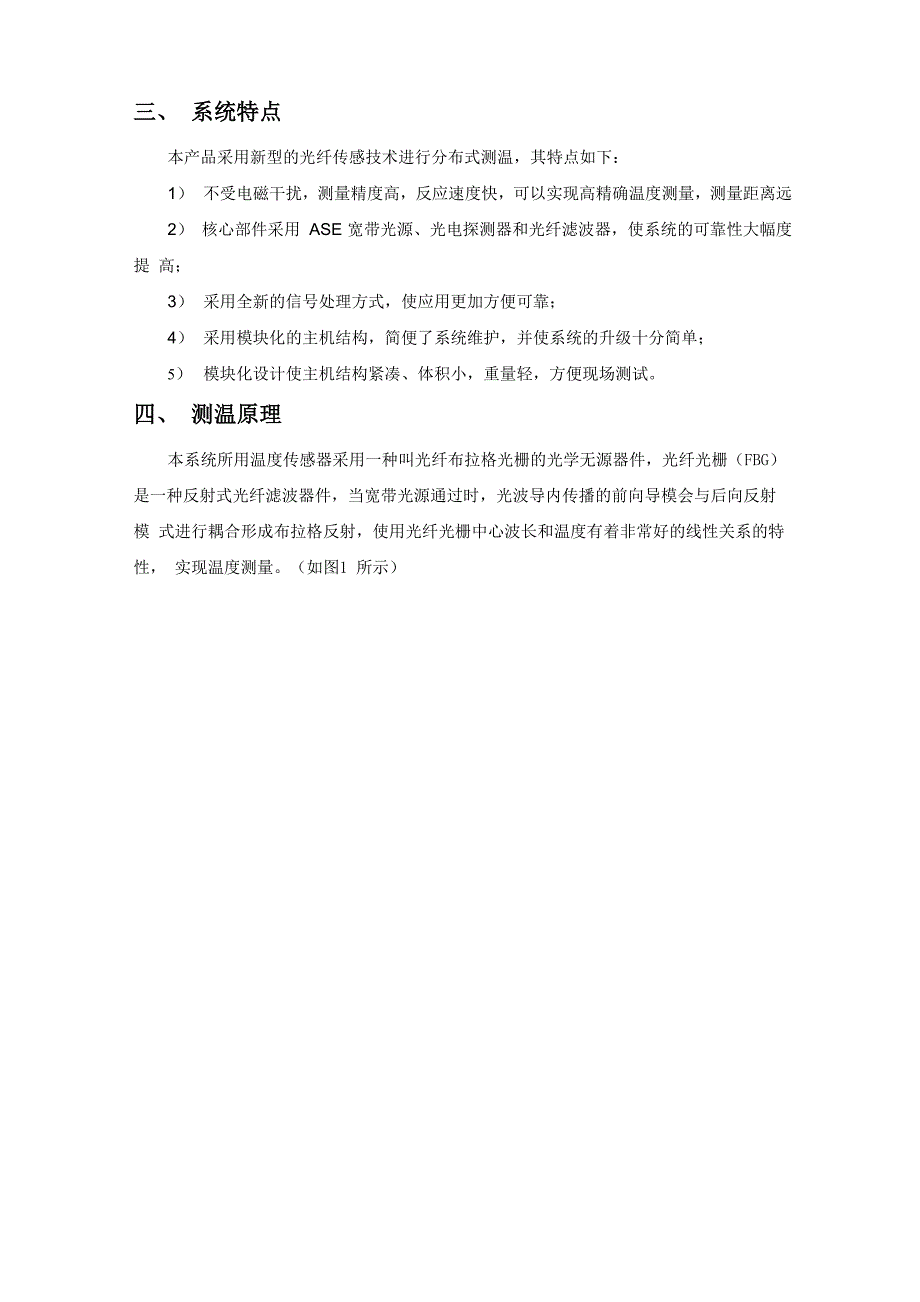 三、 系统特点

本产品采用新型的光纤传感技术进行分布式测温，其特点如下：

1） 不受电磁干扰，测量精度高，反应速度快，可以实现高精确温度测量，测量距离远

2） 核心部件采用 ASE 宽带光源、光电探测器和光纤滤波器，使系统的可靠性大幅度提 高；

3） 采用全新的信号处理方式，使应用更加方便可靠；

4） 采用模块化的主机结构，简便了系统维护，并使系统的升级十分简单；

5） 模块化设计使主机结构紧凑、体积小，重量轻，方便现场测试。

四、 测温原理

本系统所用温度传感器采用一种叫光纤布拉格光栅的光学无源器件，光纤光栅（FBG）是一种反射式光纤滤波器件，当宽带光源通过时，光波导内传播的前向导模会与后向反射模 式进行耦合形成布拉格反射，使用光纤光栅中心波长和温度有着非常好的线性关系的特性， 实现温度测量。（如图1 所示）